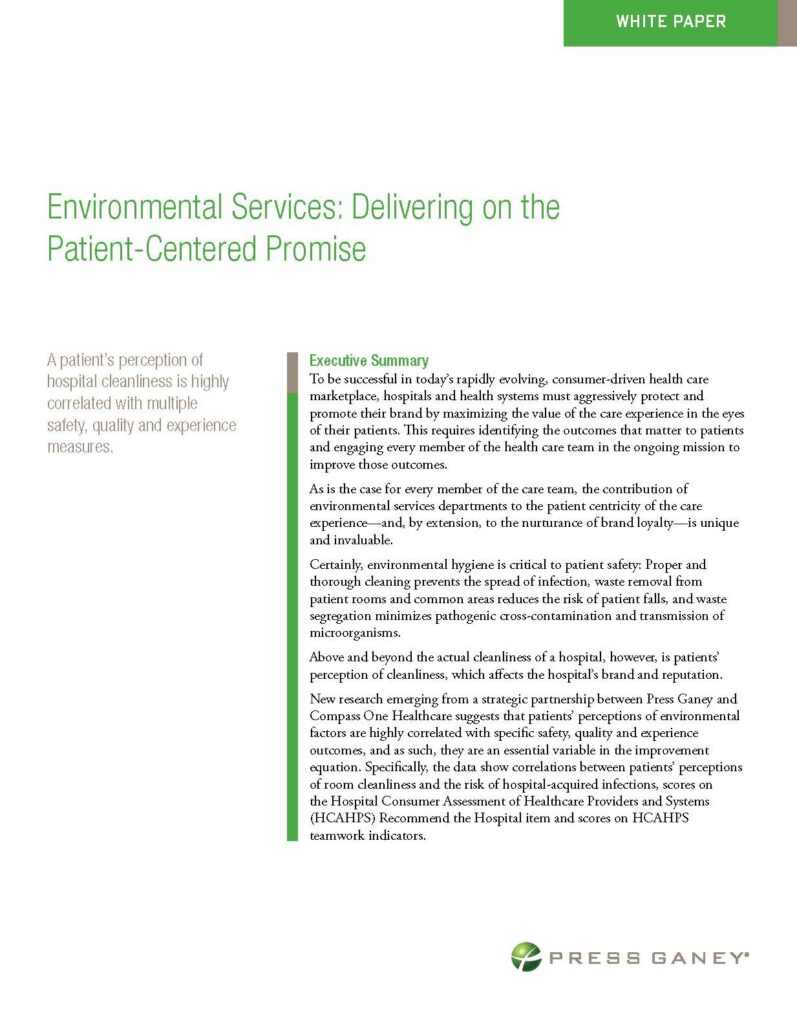 WHITE PAPER

Environmental Services: Delivering on the Patient-Centered Promise

A patient's perception of hospital cleanliness is highly correlated with multiple safety, quality and experience measures.

Executive Summary

To be successful in today's rapidly evolving, consumer-driven health care marketplace, hospitals and health systems must aggressively protect and promote their brand by maximizing the value of the care experience in the eyes of their patients. This requires identifying the outcomes that matter to patients and engaging every member of the health care team in the ongoing mission to improve those outcomes.

As is the case for every member of the care team, the contribution of environmental services departments to the patient centricity of the care experience—and, by extension, to the nurturance of brand loyalty—is unique and invaluable.

Certainly, environmental hygiene is critical to patient safety: Proper and thorough cleaning prevents the spread of infection, waste removal from patient rooms and common areas reduces the risk of patient falls, and waste segregation minimizes pathogenic cross-contamination and transmission of microorganisms.

Above and beyond the actual cleanliness of a hospital, however, is patients' perception of cleanliness, which affects the hospital's brand and reputation.

New research emerging from a strategic partnership between Press Ganey and Compass One Healthcare suggests that patients' perceptions of environmental factors are highly correlated with specific safety, quality and experience outcomes, and as such, they are an essential variable in the improvement equation. Specifically, the data show correlations between patients' perceptions of room cleanliness and the risk of hospital-acquired infections, scores on the Hospital Consumer Assessment of Healthcare Providers and Systems (HCAHPS) Recommend the Hospital item and scores on HCAHPS teamwork indicators.

PRESS GANEY®